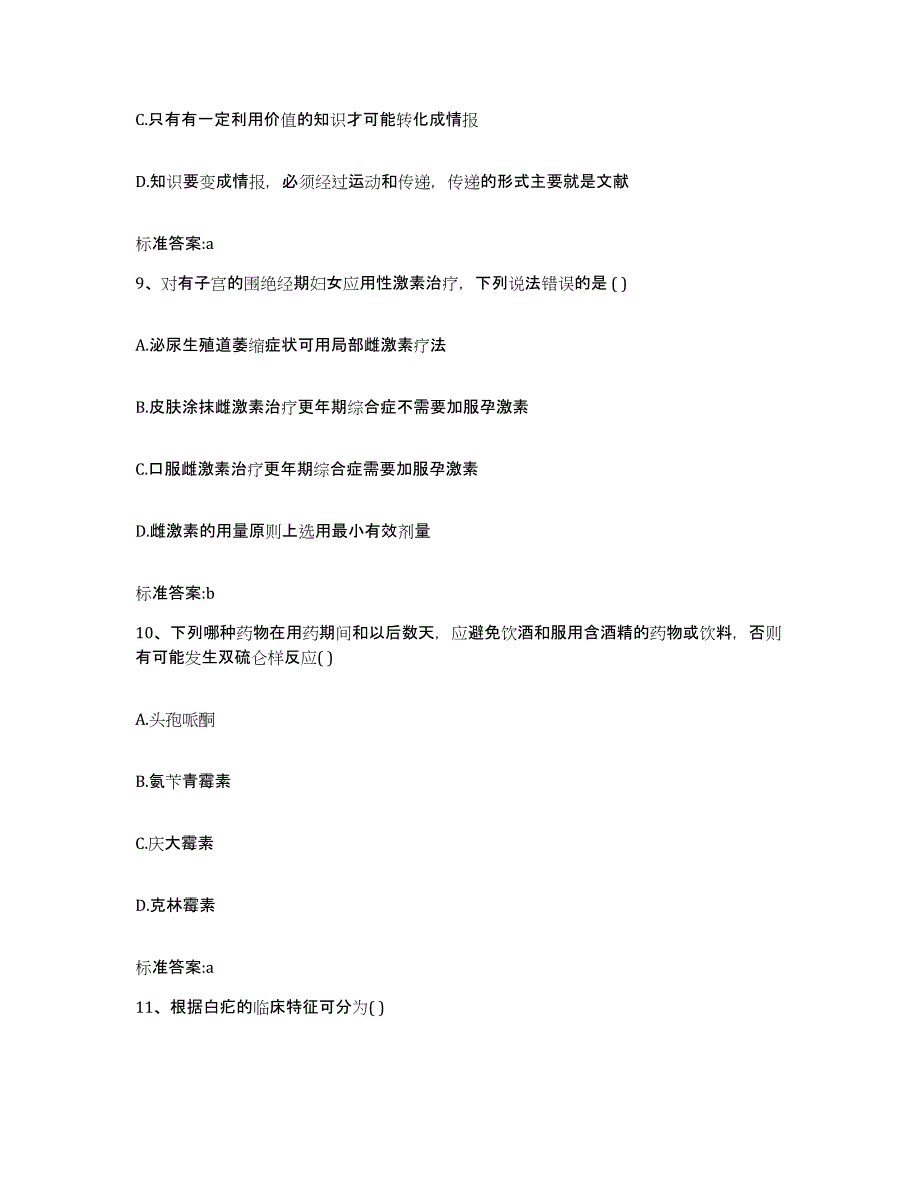 C.只有有一定利用价值的知识才可能转化成情报

D.知识要变成情报，必须经过运动和传递，传递的形式主要就是文献

标准答案:a

9、对有子宫的围绝经期妇女应用性激素治疗，下列说法错误的是 ( )

A.泌尿生殖道萎缩症状可用局部雌激素疗法

B.皮肤涂抹雌激素治疗更年期综合症不需要加服孕激素

C.口服雌激素治疗更年期综合症需要加服孕激素

D.雌激素的用量原则上选用最小有效剂量

标准答案:b

10、下列哪种药物在用药期间和以后数天，应避免饮酒和服用含酒精的药物或饮料，否则有可能发生双硫仑样反应( )

A.头孢哌酮

B.氨苄青霉素

C.庆大霉素

D.克林霉素

标准答案:a

11、根据白疕的临床特征可分为( )